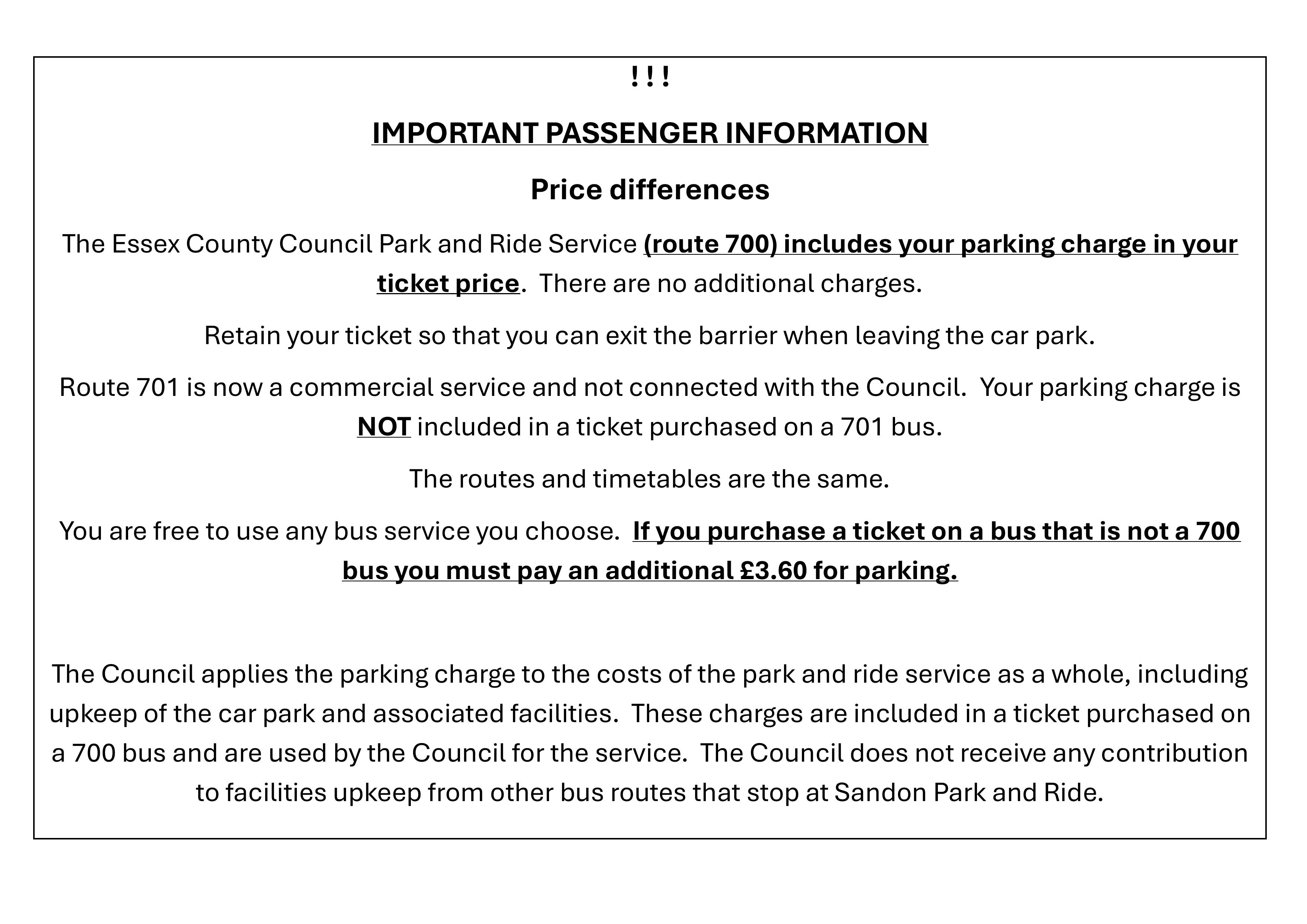 !!!

IMPORTANT PASSENGER INFORMATION

Price differences

The Essex County Council Park and Ride Service (route 700) includes your parking charge in your ticket price. There are no additional charges.

Retain your ticket so that you can exit the barrier when leaving the car park.

Route 701 is now a commercial service and not connected with the Council. Your parking charge is NOT included in a ticket purchased on a 701 bus.

The routes and timetables are the same.

You are free to use any bus service you choose. If you purchase a ticket on a bus that is not a 700 bus you must pay an additional £3.60 for parking.

The Council applies the parking charge to the costs of the park and ride service as a whole, including upkeep of the car park and associated facilities. These charges are included in a ticket purchased on a 700 bus and are used by the Council for the service. The Council does not receive any contribution to facilities upkeep from other bus routes that stop at Sandon Park and Ride.